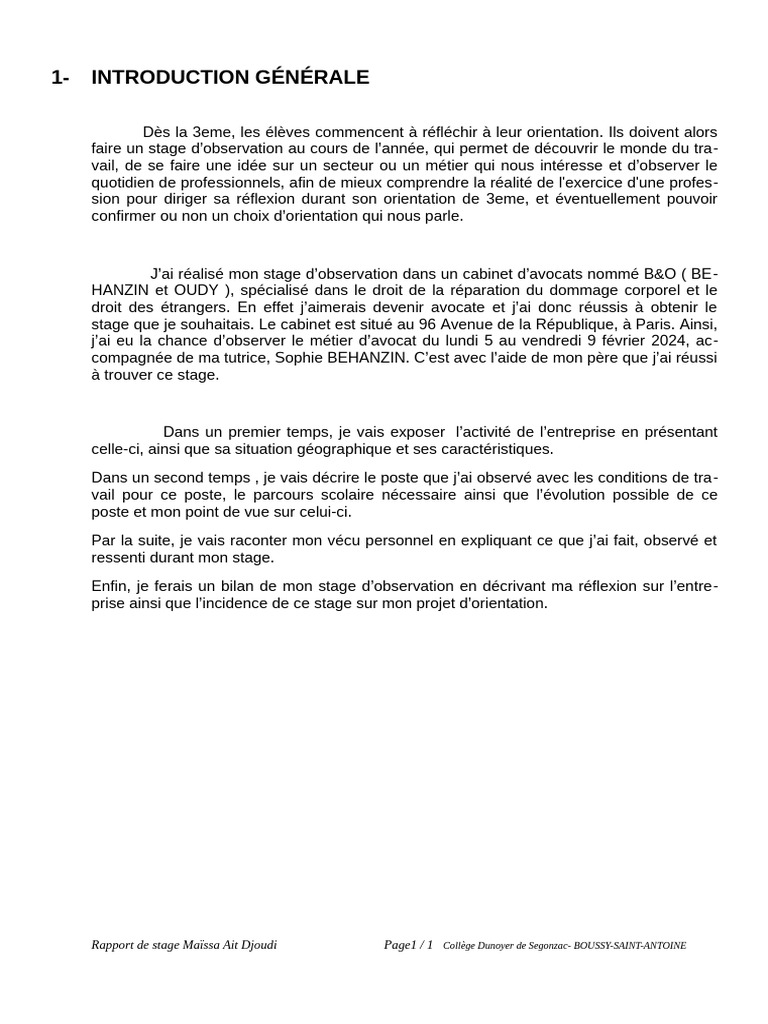 1- INTRODUCTION GÉNÉRALE

Dès la 3eme, les élèves commencent à réfléchir à leur orientation. Ils doivent alors faire un stage d'observation au cours de l'année, qui permet de découvrir le monde du travail, de se faire une idée sur un secteur ou un métier qui nous intéresse et d'observer le quotidien de professionnels, afin de mieux comprendre la réalité de l'exercice d'une profession pour diriger sa réflexion durant son orientation de 3eme, et éventuellement pouvoir confirmer ou non un choix d'orientation qui nous parle.

J'ai réalisé mon stage d'observation dans un cabinet d'avocats nommé B&O ( BEHANZIN et OUDY ), spécialisé dans le droit de la réparation du dommage corporel et le droit des étrangers. En effet j'aimerais devenir avocate et j'ai donc réussis à obtenir le stage que je souhaitais. Le cabinet est situé au 96 Avenue de la République, à Paris. Ainsi, j'ai eu la chance d'observer le métier d'avocat du lundi 5 au vendredi 9 février 2024, accompagnée de ma tutrice, Sophie BEHANZIN. C'est avec l'aide de mon père que j'ai réussi à trouver ce stage.

Dans un premier temps, je vais exposer l'activité de l'entreprise en présentant celle-ci, ainsi que sa situation géographique et ses caractéristiques.

Dans un second temps , je vais décrire le poste que j'ai observé avec les conditions de travail pour ce poste, le parcours scolaire nécessaire ainsi que l'évolution possible de ce poste et mon point de vue sur celui-ci.

Par la suite, je vais raconter mon vécu personnel en expliquant ce que j'ai fait, observé et ressenti durant mon stage.

Enfin, je ferais un bilan de mon stage d'observation en décrivant ma réflexion sur l'entreprise ainsi que l'incidence de ce stage sur mon projet d'orientation.

Rapport de stage Maïssa Ait Djoudi Page1 / 1 Collège Dunoyer de Segonzac- BOUSSY-SAINT-ANTOINE